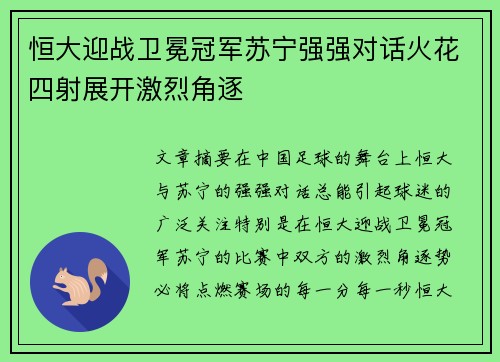 恒大迎战卫冕冠军苏宁强强对话火花四射展开激烈角逐

文章摘要在中国足球的舞台上恒大与苏宁的强强对话总能引起球迷的广泛关注特别是在恒大迎战卫冕冠军苏宁的比赛中双方的激烈角逐势必将点燃赛场的每一分每一秒恒大